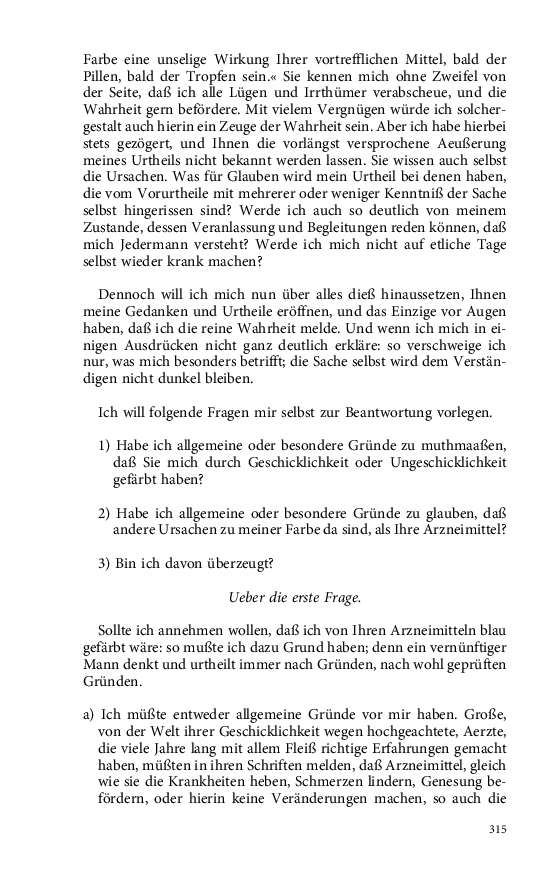 Farbe eine unselige Wirkung Ihrer vortrefflichen Mittel, bald der Pillen, bald der Tropfen sein.« Sie kennen mich ohne Zweifel von der Seite, daß ich alle Lügen und Irrthümer verabscheue, und die Wahrheit gern befördere. Mit vielem Vergnügen würde ich solchergestalt auch hierin ein Zeuge der Wahrheit sein. Aber ich habe hierbei stets gezögert, und Ihnen die vorlängst versprochene Aeußerung meines Urtheils nicht bekannt werden lassen. Sie wissen auch selbst die Ursachen. Was für Glauben wird mein Urtheil bei denen haben, die vom Vorurtheile mit mehrerer oder weniger Kenntniß der Sache selbst hingerissen sind? Werde ich auch so deutlich von meinem Zustande, dessen Veranlassung und Begleitungen reden können, daß mich Jedermann versteht? Werde ich mich nicht auf etliche Tage selbst wieder krank machen?

Dennoch will ich mich nun über alles dieß hinaussetzen, Ihnen meine Gedanken und Urtheile eröffnen, und das Einzige vor Augen haben, daß ich die reine Wahrheit melde. Und wenn ich mich in einigen Ausdrücken nicht ganz deutlich erkläre: so verschweige ich nur, was mich besonders betrifft; die Sache selbst wird dem Verständigen nicht dunkel bleiben.

Ich will folgende Fragen mir selbst zur Beantwortung vorlegen.

1) Habe ich allgemeine oder besondere Gründe zu muthmaaßen, daß Sie mich durch Geschicklichkeit oder Ungeschicklichkeit gefärbt haben?

2) Habe ich allgemeine oder besondere Gründe zu glauben, daß andere Ursachen zu meiner Farbe da sind, als Ihre Arzneimittel?

3) Bin ich davon überzeugt?

Ueber die erste Frage.

Sollte ich annehmen wollen, daß ich von Ihren Arzneimitteln blau gefärbt wäre: so mußte ich dazu Grund haben; denn ein vernünftiger Mann denkt und urtheilt immer nach Gründen, nach wohl geprüften Gründen.

a) Ich müßte entweder allgemeine Gründe vor mir haben. Große, von der Welt ihrer Geschicklichkeit wegen hochgeachtete, Aerzte, die viele Jahre lang mit allem Fleiß richtige Erfahrungen gemacht haben, müßten in ihren Schriften melden, daß Arzneimittel, gleich wie sie die Krankheiten heben, Schmerzen lindern, Genesung befördern, oder hierin keine Veränderungen machen, so auch die

315